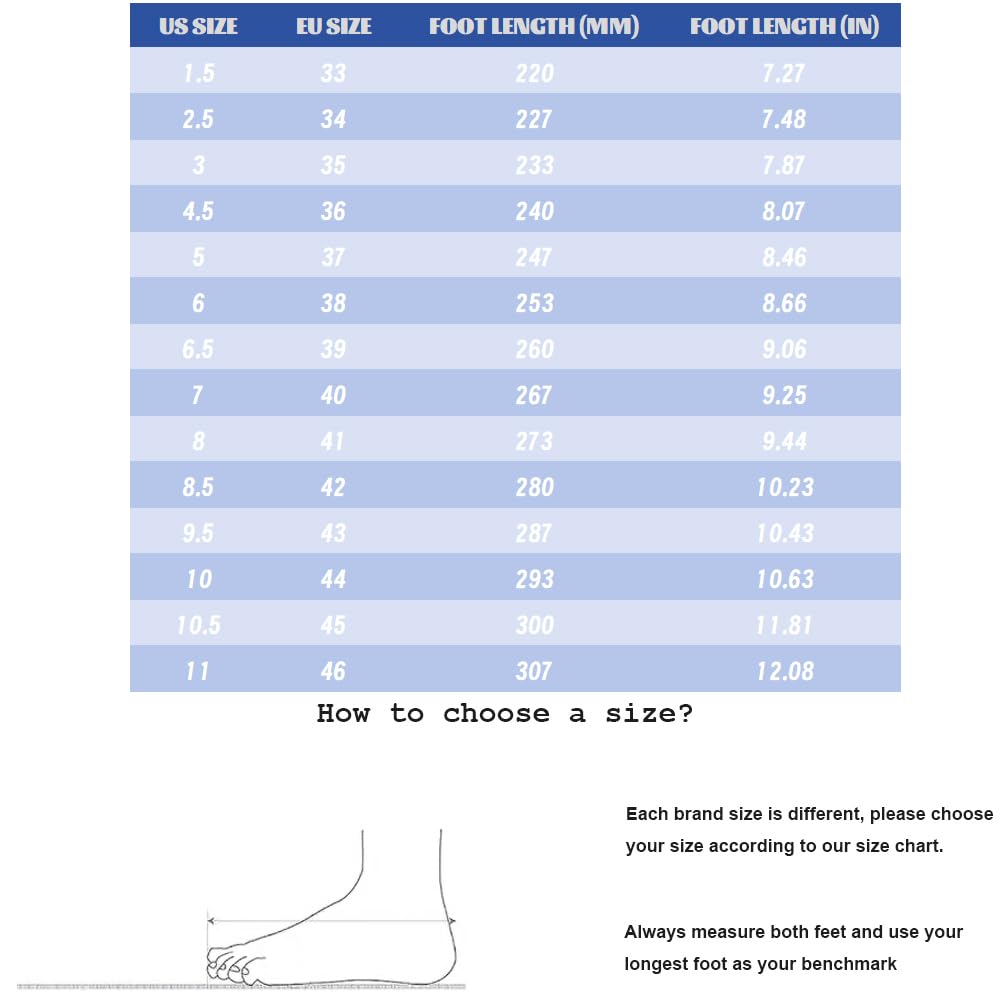 | US SIZE | EU SIZE | FOOT LENGTH (MM) | FOOT LENGTH (IN) |
|---|---|---|---|
| 1.5 | 33 | 220 | 7.27 |
| 2.5 | 34 | 227 | 7.48 |
| 3 | 35 | 233 | 7.87 |
| 4.5 | 36 | 240 | 8.07 |
| 5 | 37 | 247 | 8.46 |
| 6 | 38 | 253 | 8.66 |
| 6.5 | 39 | 260 | 9.06 |
| 7 | 40 | 267 | 9.25 |
| 8 | 41 | 273 | 9.44 |
| 8.5 | 42 | 280 | 10.23 |
| 9.5 | 43 | 287 | 10.43 |
| 10 | 44 | 293 | 10.63 |
| 10.5 | 45 | 300 | 11.81 |
| 11 | 46 | 307 | 12.08 |

How to choose a size?

Each brand size is different, please choose your size according to our size chart.

Always measure both feet and use your longest foot as your benchmark